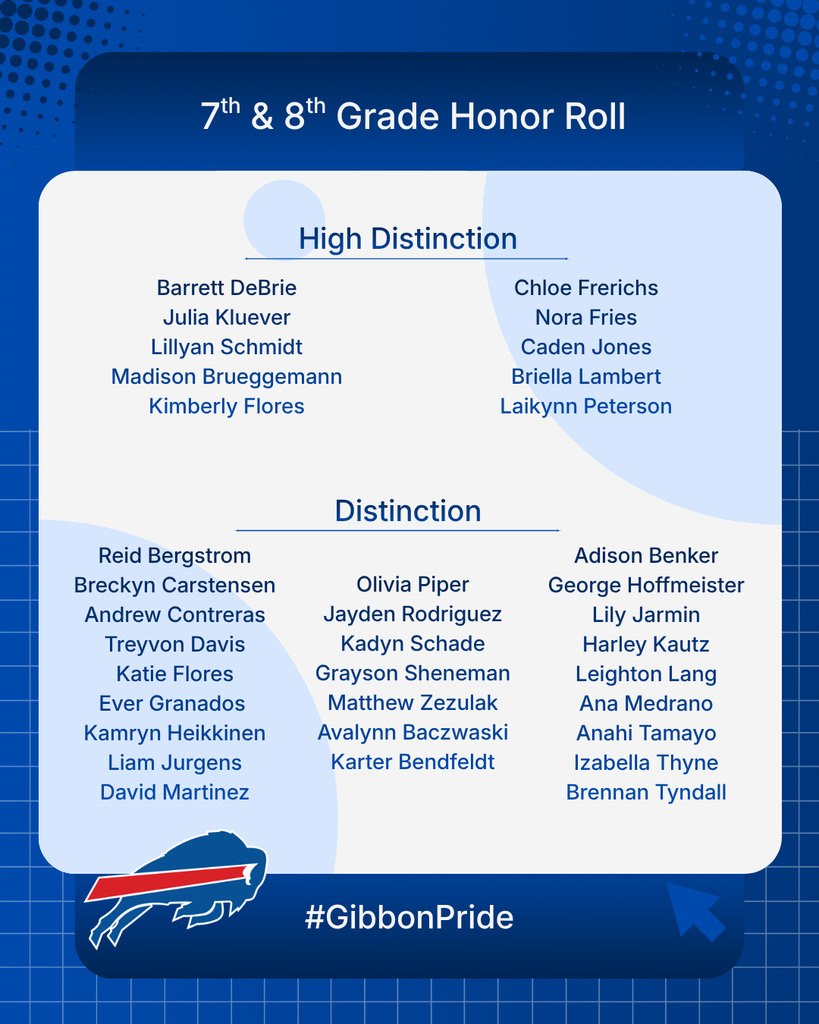 7th & 8th Grade Honor Roll

High Distinction

Barrett DeBrie
Julia Kluever
Lillyan Schmidt
Madison Brueggemann
Kimberly Flores

Chloe Frerichs
Nora Fries
Caden Jones
Briella Lambert
Laikynn Peterson

Distinction

Reid Bergstrom
Breckyn Carstensen
Andrew Contreras
Treyvon Davis
Katie Flores
Ever Granados
Kamryn Heikkinen
Liam Jurgens
David Martinez

Olivia Piper
Jayden Rodriguez
Kadyn Schade
Grayson Sheneman
Matthew Zezulak
Avalynn Baczwaski
Karter Bendfeldt

Adison Benker
George Hoffmeister
Lily Jarmin
Harley Kautz
Leighton Lang
Ana Medrano
Anahi Tamayo
Izabella Thyne
Brennan Tyndall

#GibbonPride